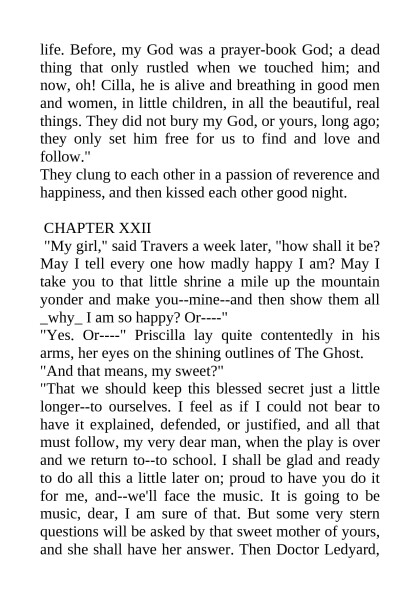 life. Before, my God was a prayer-book God; a dead thing that only rustled when we touched him; and now, oh! Cilla, he is alive and breathing in good men and women, in little children, in all the beautiful, real things. They did not bury my God, or yours, long ago; they only set him free for us to find and love and follow."
They clung to each other in a passion of reverence and happiness, and then kissed each other good night.

CHAPTER XXII
"My girl," said Travers a week later, "how shall it be? May I tell every one how madly happy I am? May I take you to that little shrine a mile up the mountain yonder and make you--mine--and then show them all _why_ I am so happy? Or----"
"Yes. Or----" Priscilla lay quite contentedly in his arms, her eyes on the shining outlines of The Ghost.
"And that means, my sweet?"
"That we should keep this blessed secret just a little longer--to ourselves. I feel as if I could not bear to have it explained, defended, or justified, and all that must follow, my very dear man, when the play is over and we return to--to school. I shall be glad and ready to do all this a little later on; proud to have you do it for me, and--we'll face the music. It is going to be music, dear, I am sure of that. But some very stern questions will be asked by that sweet mother of yours, and she shall have her answer. Then Doctor Ledyard,